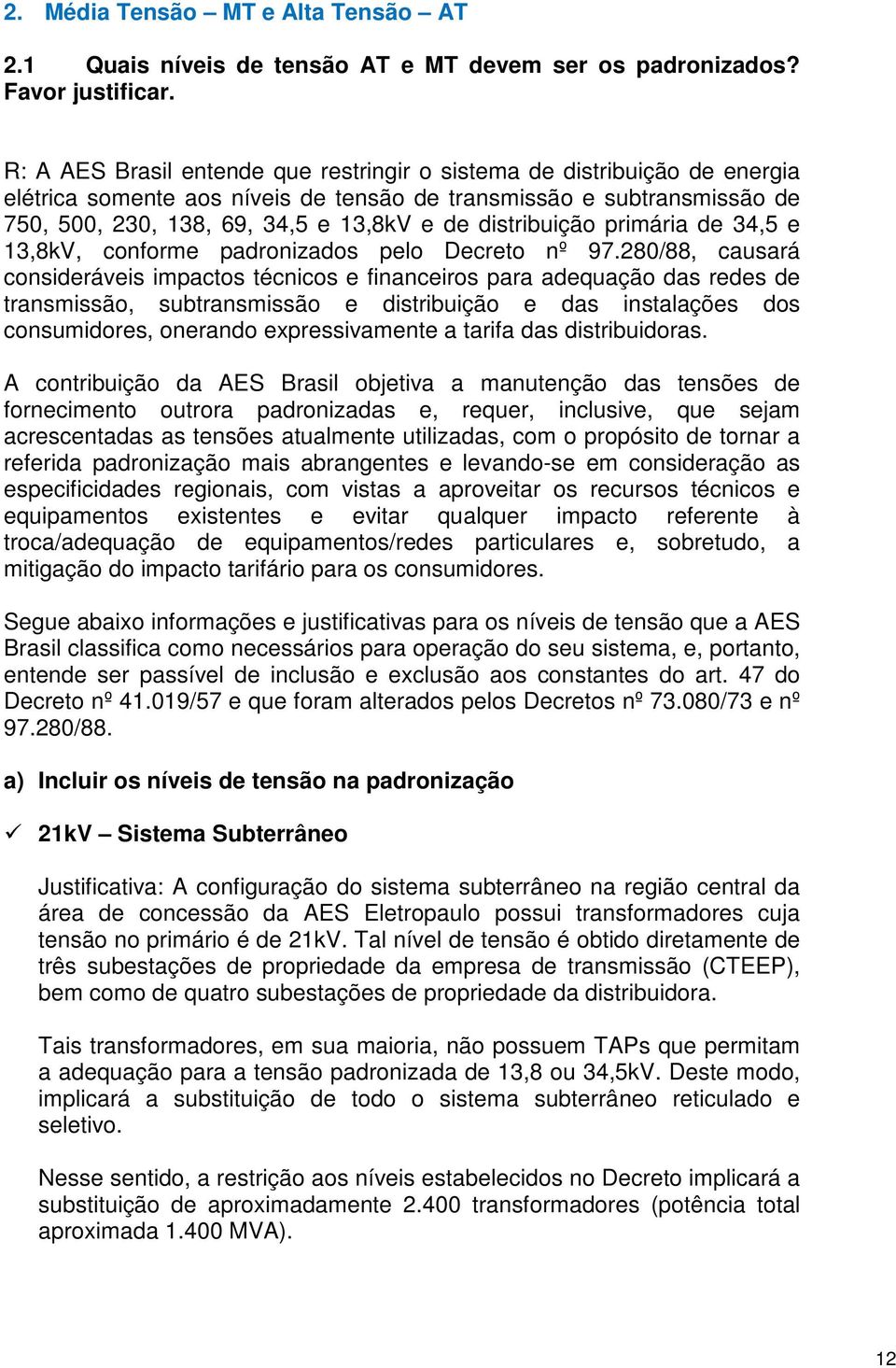 2. Média Tensão – MT e Alta Tensão – AT

2.1 Quais níveis de tensão AT e MT devem ser os padronizados? Favor justificar.

R: A AES Brasil entende que restringir o sistema de distribuição de energia elétrica somente aos níveis de tensão de transmissão e subtransmissão de 750, 500, 230, 138, 69, 34,5 e 13,8kV e de distribuição primária de 34,5 e 13,8kV, conforme padronizados pelo Decreto nº 97.280/88, causará consideráveis impactos técnicos e financeiros para adequação das redes de transmissão, subtransmissão e distribuição e das instalações dos consumidores, onerando expressivamente a tarifa das distribuidoras.

A contribuição da AES Brasil objetiva a manutenção das tensões de fornecimento outrora padronizadas e, requer, inclusive, que sejam acrescentadas as tensões atualmente utilizadas, com o propósito de tornar a referida padronização mais abrangentes e levando-se em consideração as especificidades regionais, com vistas a aproveitar os recursos técnicos e equipamentos existentes e evitar qualquer impacto referente à troca/adequação de equipamentos/redes particulares e, sobretudo, a mitigação do impacto tarifário para os consumidores.

Segue abaixo informações e justificativas para os níveis de tensão que a AES Brasil classifica como necessários para operação do seu sistema, e, portanto, entende ser passível de inclusão e exclusão aos constantes do art. 47 do Decreto nº 41.019/57 e que foram alterados pelos Decretos nº 73.080/73 e nº 97.280/88.

a) Incluir os níveis de tensão na padronização

✓ 21kV – Sistema Subterrâneo

Justificativa: A configuração do sistema subterrâneo na região central da área de concessão da AES Eletropaulo possui transformadores cuja tensão no primário é de 21kV. Tal nível de tensão é obtido diretamente de três subestações de propriedade da empresa de transmissão (CTEEP), bem como de quatro subestações de propriedade da distribuidora.

Tais transformadores, em sua maioria, não possuem TAPs que permitam a adequação para a tensão padronizada de 13,8 ou 34,5kV. Deste modo, implicará a substituição de todo o sistema subterrâneo reticulado e seletivo.

Nesse sentido, a restrição aos níveis estabelecidos no Decreto implicará a substituição de aproximadamente 2.400 transformadores (potência total aproximada 1.400 MVA).

12